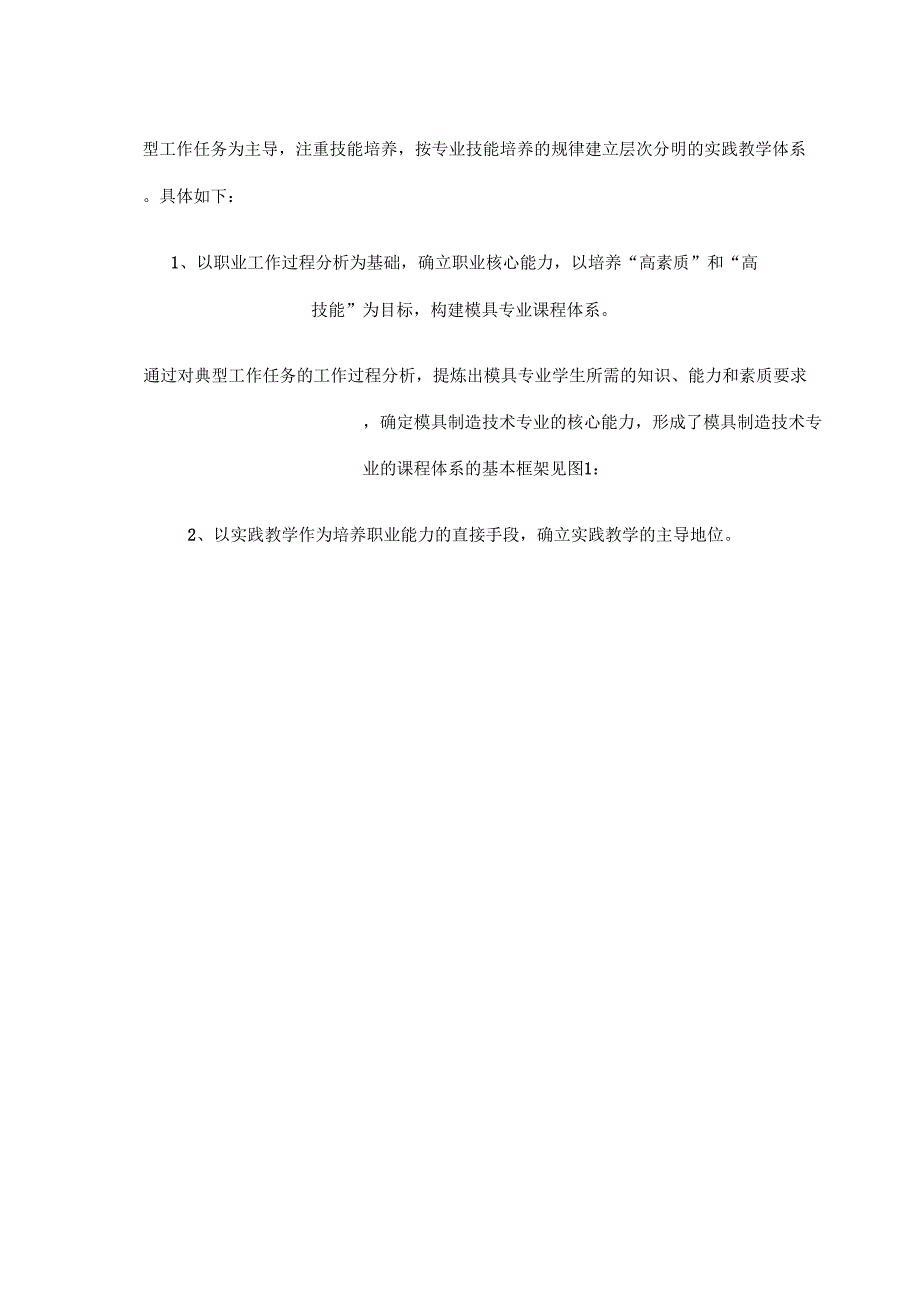 型工作任务为主导，注重技能培养，按专业技能培养的规律建立层次分明的实践教学体系。具体如下：

1、以职业工作过程分析为基础，确立职业核心能力，以培养“高素质”和“高技能”为目标，构建模具专业课程体系。

通过对典型工作任务的工作过程分析，提炼出模具专业学生所需的知识、能力和素质要求，确定模具制造技术专业的核心能力，形成了模具制造技术专业的课程体系的基本框架见图1：

2、以实践教学作为培养职业能力的直接手段，确立实践教学的主导地位。